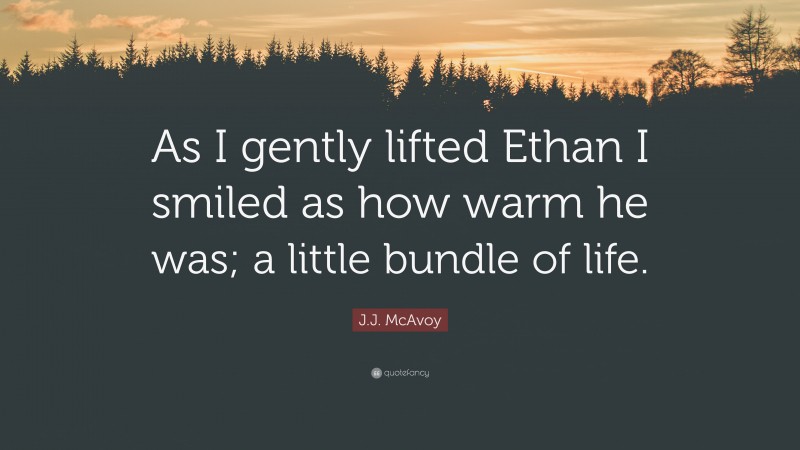 As I gently lifted Ethan I smiled as how warm he was; a little bundle of life.

J.J. McAvoy

quotefancy